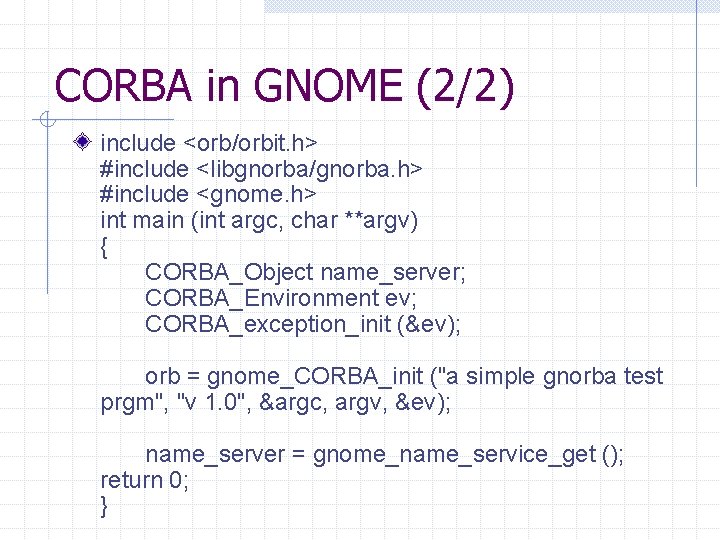 CORBA in GNOME (2/2)

include <orb/orbit.h>
#include <libgnorba/gnorba.h>
#include <gnome.h>
int main (int argc, char **argv)
{
CORBA_Object name_server;
CORBA_Environment ev;
CORBA_exception_init (&ev);

orb = gnome_CORBA_init ("a simple gnorba test prgm", "v 1.0", &argc, argv, &ev);

name_server = gnome_name_service_get ();
return 0;
}